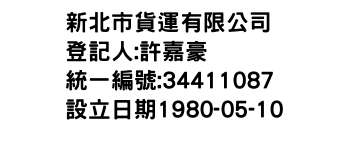 新北市貨運有限公司
登記人:許嘉豪
統一編號:34411087
設立日期1980-05-10